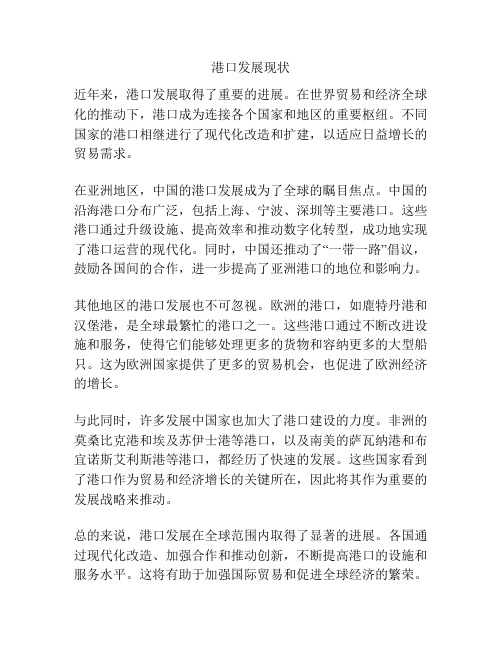 港口发展现状

近年来，港口发展取得了重要的进展。在世界贸易和经济全球化的推动下，港口成为连接各个国家和地区的重要枢纽。不同国家的港口相继进行了现代化改造和扩建，以适应日益增长的贸易需求。

在亚洲地区，中国的港口发展成为了全球的瞩目焦点。中国的沿海港口分布广泛，包括上海、宁波、深圳等主要港口。这些港口通过升级设施、提高效率和推动数字化转型，成功地实现了港口运营的现代化。同时，中国还推动了“一带一路”倡议，鼓励各国间的合作，进一步提高了亚洲港口的地位和影响力。

其他地区的港口发展也不可忽视。欧洲的港口，如鹿特丹港和汉堡港，是全球最繁忙的港口之一。这些港口通过不断改进设施和服务，使得它们能够处理更多的货物和容纳更多的大型船只。这为欧洲国家提供了更多的贸易机会，也促进了欧洲经济的增长。

与此同时，许多发展中国家也加大了港口建设的力度。非洲的莫桑比克港和埃及苏伊士港等港口，以及南美的萨瓦纳港和布宜诺斯艾利斯港等港口，都经历了快速的发展。这些国家看到了港口作为贸易和经济增长的关键所在，因此将其作为重要的发展战略来推动。

总的来说，港口发展在全球范围内取得了显著的进展。各国通过现代化改造、加强合作和推动创新，不断提高港口的设施和服务水平。这将有助于加强国际贸易和促进全球经济的繁荣。